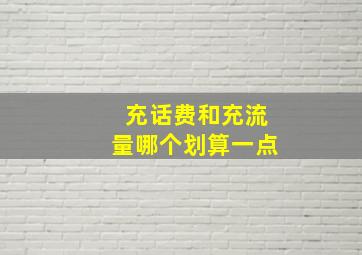 充话费和充流量哪个划算一点